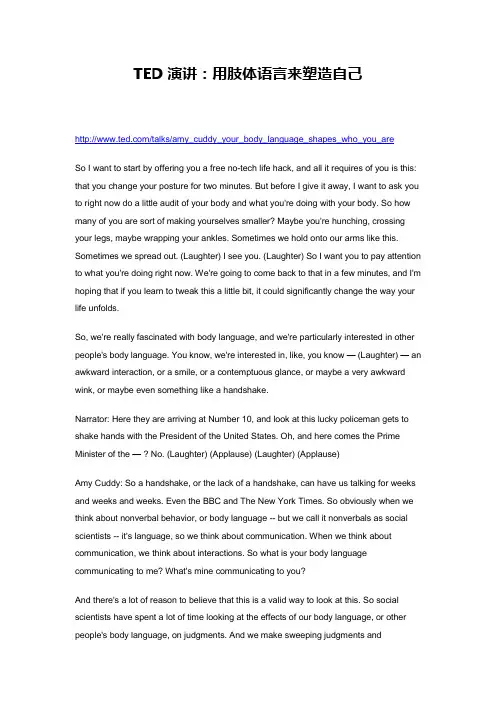 TED 演讲：用肢体语言来塑造自己

http://www.ted.com/talks/amy_cuddy_your_body_language_shapes_who_you_are

So I want to start by offering you a free no-tech life hack, and all it requires of you is this: that you change your posture for two minutes. But before I give it away, I want to ask you to right now do a little audit of your body and what you're doing with your body. So how many of you are sort of making yourselves smaller? Maybe you're hunching, crossing your legs, maybe wrapping your ankles. Sometimes we hold onto our arms like this. Sometimes we spread out. (Laughter) I see you. (Laughter) So I want you to pay attention to what you're doing right now. We're going to come back to that in a few minutes, and I'm hoping that if you learn to tweak this a little bit, it could significantly change the way your life unfolds.

So, we're really fascinated with body language, and we're particularly interested in other people's body language. You know, we're interested in, like, you know — (Laughter) — an awkward interaction, or a smile, or a contemptuous glance, or maybe a very awkward wink, or maybe even something like a handshake.

Narrator: Here they are arriving at Number 10, and look at this lucky policeman gets to shake hands with the President of the United States. Oh, and here comes the Prime Minister of the — ? No. (Laughter) (Applause) (Laughter) (Applause)

Amy Cuddy: So a handshake, or the lack of a handshake, can have us talking for weeks and weeks and weeks. Even the BBC and The New York Times. So obviously when we think about nonverbal behavior, or body language -- but we call it nonverbals as social scientists -- it's language, so we think about communication. When we think about communication, we think about interactions. So what is your body language communicating to me? What's mine communicating to you?

And there's a lot of reason to believe that this is a valid way to look at this. So social scientists have spent a lot of time looking at the effects of our body language, or other people's body language, on judgments. And we make sweeping judgments and